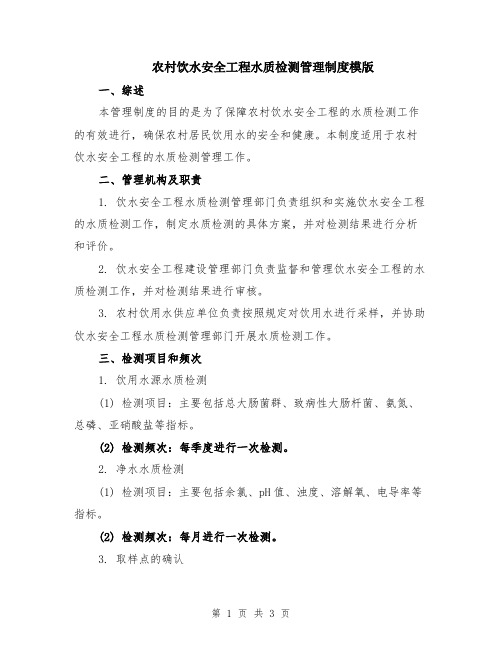 农村饮水安全工程水质检测管理制度模版

一、综述

本管理制度的目的是为了保障农村饮水安全工程的水质检测工作的有效进行，确保农村居民饮用水的安全和健康。本制度适用于农村饮水安全工程的水质检测管理工作。

二、管理机构及职责

1. 饮水安全工程水质检测管理部门负责组织和实施饮水安全工程的水质检测工作，制定水质检测的具体方案，并对检测结果进行分析和评价。

2. 饮水安全工程建设管理部门负责监督和管理饮水安全工程的水质检测工作，并对检测结果进行审核。

3. 农村饮用水供应单位负责按照规定对饮用水进行采样，并协助饮水安全工程水质检测管理部门开展水质检测工作。

三、检测项目和频次

1. 饮用水源水质检测

(1) 检测项目：主要包括总大肠菌群、致病性大肠杆菌、氨氮、总磷、亚硝酸盐等指标。

(2) 检测频次：每季度进行一次检测。

2. 净水水质检测

(1) 检测项目：主要包括余氯、pH值、浊度、溶解氧、电导率等指标。

(2) 检测频次：每月进行一次检测。

3. 取样点的确认

第 1 页 共 3 页